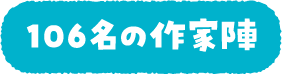 106名の作家陣